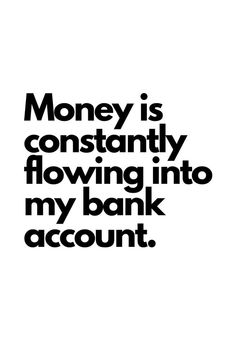 Money is constantly flowing into my bank account.